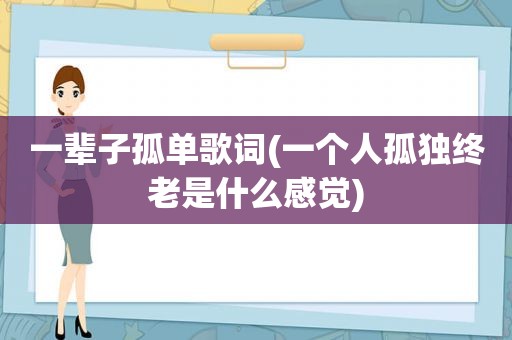 一辈子孤单歌词(一个人孤独终老是什么感觉)